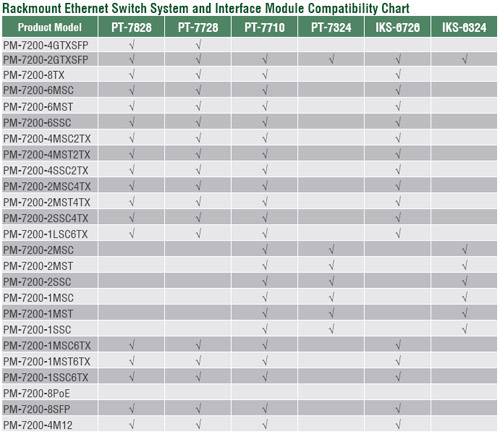 Rackmount Ethernet Switch System and Interface Module Compatibility Chart

| Product Model | PT-7828 | PT-7728 | PT-7710 | PT-7324 | IKS-6726 | IKS-6324 |
|---|---|---|---|---|---|---|
| PM-7200-4GTXSFP | √ | √ | | | | |
| PM-7200-2GTXSFP | √ | √ | √ | √ | √ | √ |
| PM-7200-8TX | √ | √ | √ | | √ | |
| PM-7200-6MSC | √ | √ | √ | | √ | |
| PM-7200-6MST | √ | √ | √ | | √ | |
| PM-7200-6SSC | √ | √ | √ | | √ | |
| PM-7200-4MSC2TX | √ | √ | √ | | √ | |
| PM-7200-4MST2TX | √ | √ | √ | | √ | |
| PM-7200-4SSC2TX | √ | √ | √ | | √ | |
| PM-7200-2MSC4TX | √ | √ | √ | | √ | |
| PM-7200-2MST4TX | √ | √ | √ | | √ | |
| PM-7200-2SSC4TX | √ | √ | √ | | √ | |
| PM-7200-1LSC6TX | √ | √ | √ | | √ | |
| PM-7200-2MSC | | | √ | √ | | √ |
| PM-7200-2MST | | | √ | √ | | √ |
| PM-7200-2SSC | | | √ | √ | | √ |
| PM-7200-1MSC | | | √ | √ | | √ |
| PM-7200-1MST | | | √ | √ | | √ |
| PM-7200-1SSC | | | √ | √ | | √ |
| PM-7200-1MSC6TX | √ | √ | √ | | √ | |
| PM-7200-1MST6TX | √ | √ | √ | | √ | |
| PM-7200-1SSC6TX | √ | √ | √ | | √ | |
| PM-7200-8PoE | | | | | | |
| PM-7200-8SFP | √ | √ | √ | | √ | |
| PM-7200-4M12 | √ | √ | √ | | √ | |